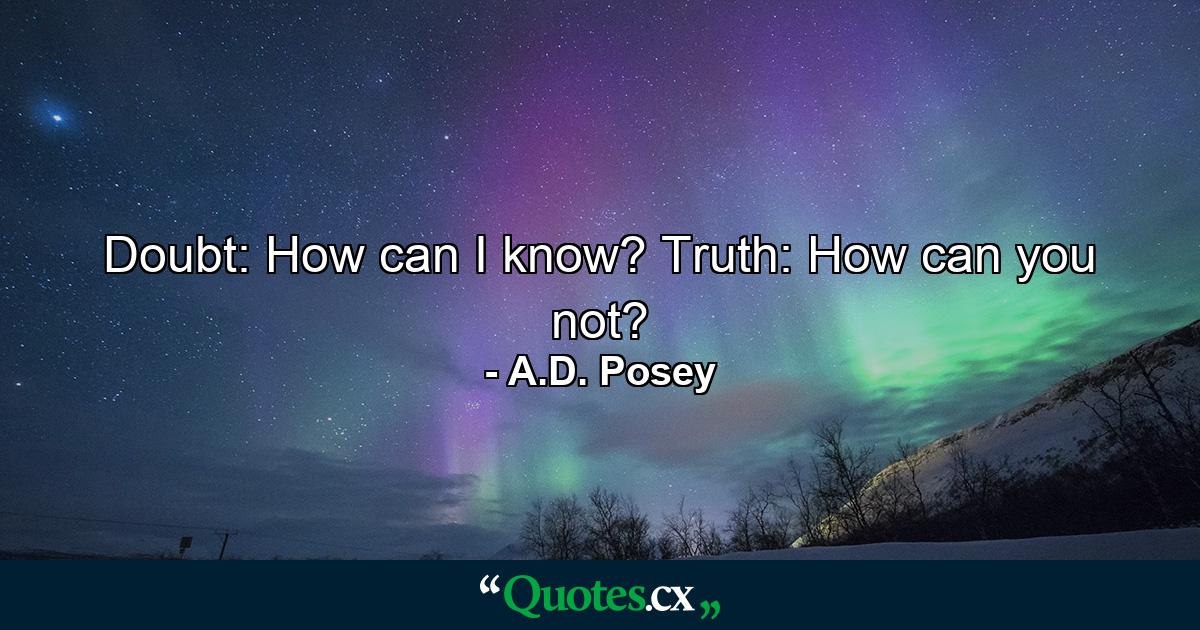 Doubt: How can I know? Truth: How can you not?
- A.D. Posey

“Quotes.cx„